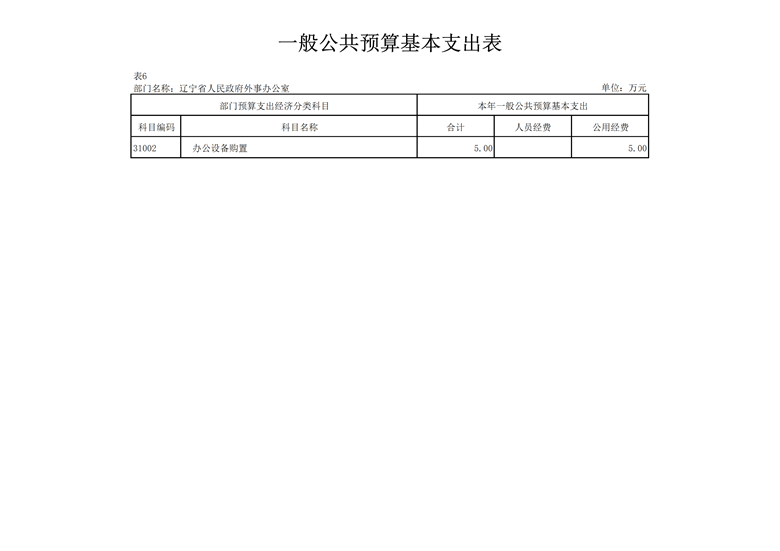 一般公共预算基本支出表

表6
部门名称：辽宁省人民政府外事办公室

单位：万元

| 部门预算支出经济分类科目 | | 本年一般公共预算基本支出 | | |
|---|---|---|---|---|
| 科目编码 | 科目名称 | 合计 | 人员经费 | 公用经费 |
| 31002 | 办公设备购置 | 5.00 | | 5.00 |